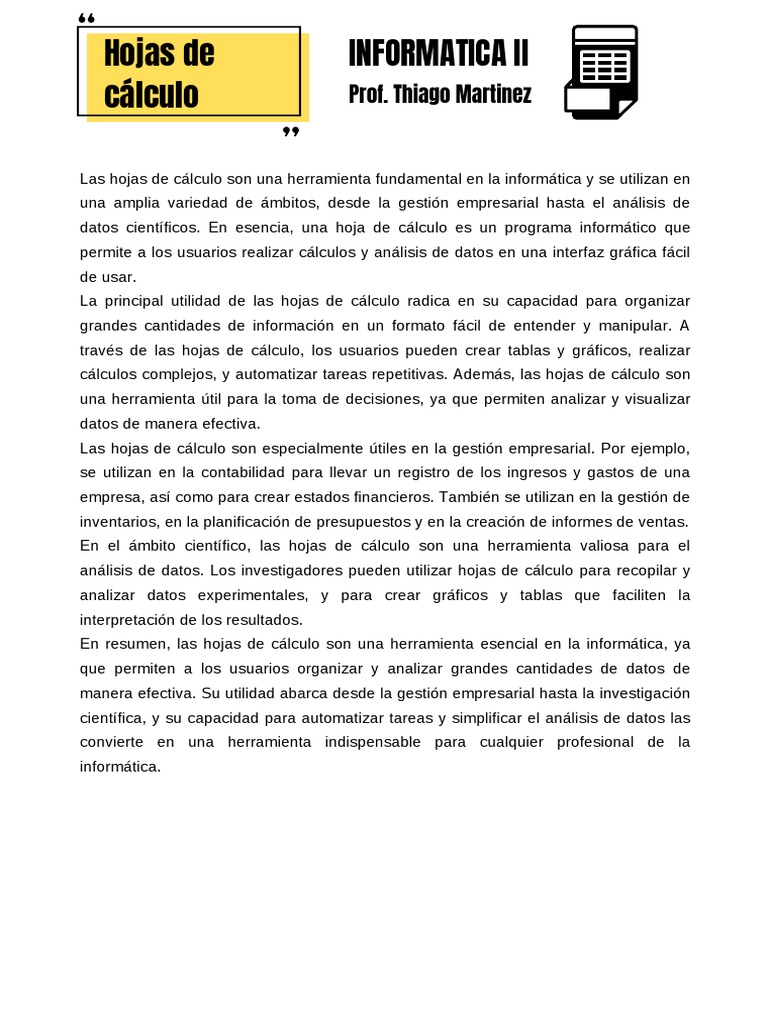 “ Hojas de cálculo ”

INFORMATICA II
Prof. Thiago Martinez

Las hojas de cálculo son una herramienta fundamental en la informática y se utilizan en una amplia variedad de ámbitos, desde la gestión empresarial hasta el análisis de datos científicos. En esencia, una hoja de cálculo es un programa informático que permite a los usuarios realizar cálculos y análisis de datos en una interfaz gráfica fácil de usar.
La principal utilidad de las hojas de cálculo radica en su capacidad para organizar grandes cantidades de información en un formato fácil de entender y manipular. A través de las hojas de cálculo, los usuarios pueden crear tablas y gráficos, realizar cálculos complejos, y automatizar tareas repetitivas. Además, las hojas de cálculo son una herramienta útil para la toma de decisiones, ya que permiten analizar y visualizar datos de manera efectiva.
Las hojas de cálculo son especialmente útiles en la gestión empresarial. Por ejemplo, se utilizan en la contabilidad para llevar un registro de los ingresos y gastos de una empresa, así como para crear estados financieros. También se utilizan en la gestión de inventarios, en la planificación de presupuestos y en la creación de informes de ventas.
En el ámbito científico, las hojas de cálculo son una herramienta valiosa para el análisis de datos. Los investigadores pueden utilizar hojas de cálculo para recopilar y analizar datos experimentales, y para crear gráficos y tablas que faciliten la interpretación de los resultados.
En resumen, las hojas de cálculo son una herramienta esencial en la informática, ya que permiten a los usuarios organizar y analizar grandes cantidades de datos de manera efectiva. Su utilidad abarca desde la gestión empresarial hasta la investigación científica, y su capacidad para automatizar tareas y simplificar el análisis de datos las convierte en una herramienta indispensable para cualquier profesional de la informática.